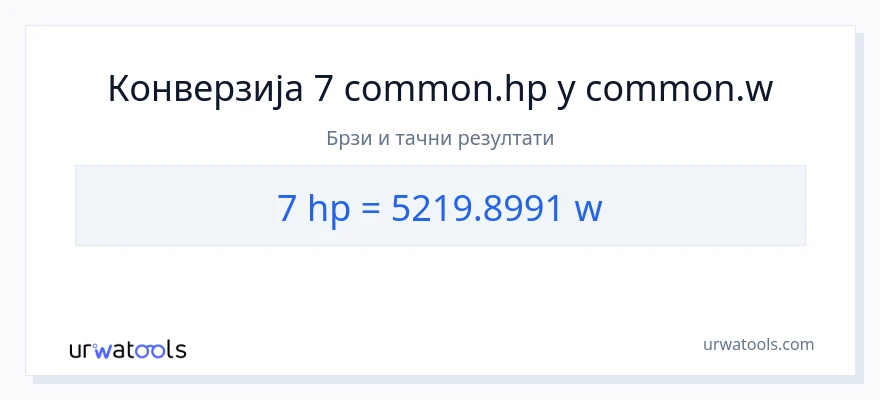 Конверзија 7 common.hp у common.w

Брзи и тачни резултати

7 hp = 5219.8991 w

urwatools

urwatools.com